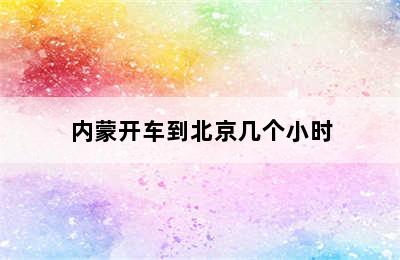 内蒙开车到北京几个小时